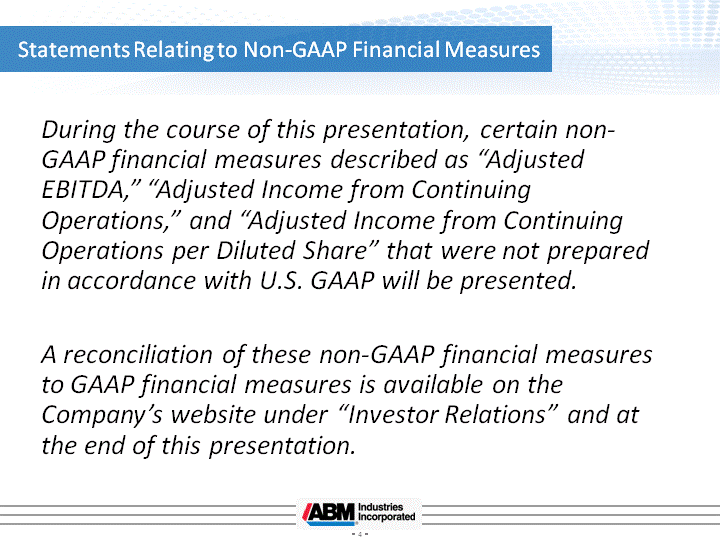 Statements Relating to Non-GAAP Financial Measures

During the course of this presentation, certain non-GAAP financial measures described as “Adjusted EBITDA,” “Adjusted Income from Continuing Operations,” and “Adjusted Income from Continuing Operations per Diluted Share” that were not prepared in accordance with U.S. GAAP will be presented.

A reconciliation of these non-GAAP financial measures to GAAP financial measures is available on the Company’s website under “Investor Relations” and at the end of this presentation.

ABM Industries Incorporated

- 4 -